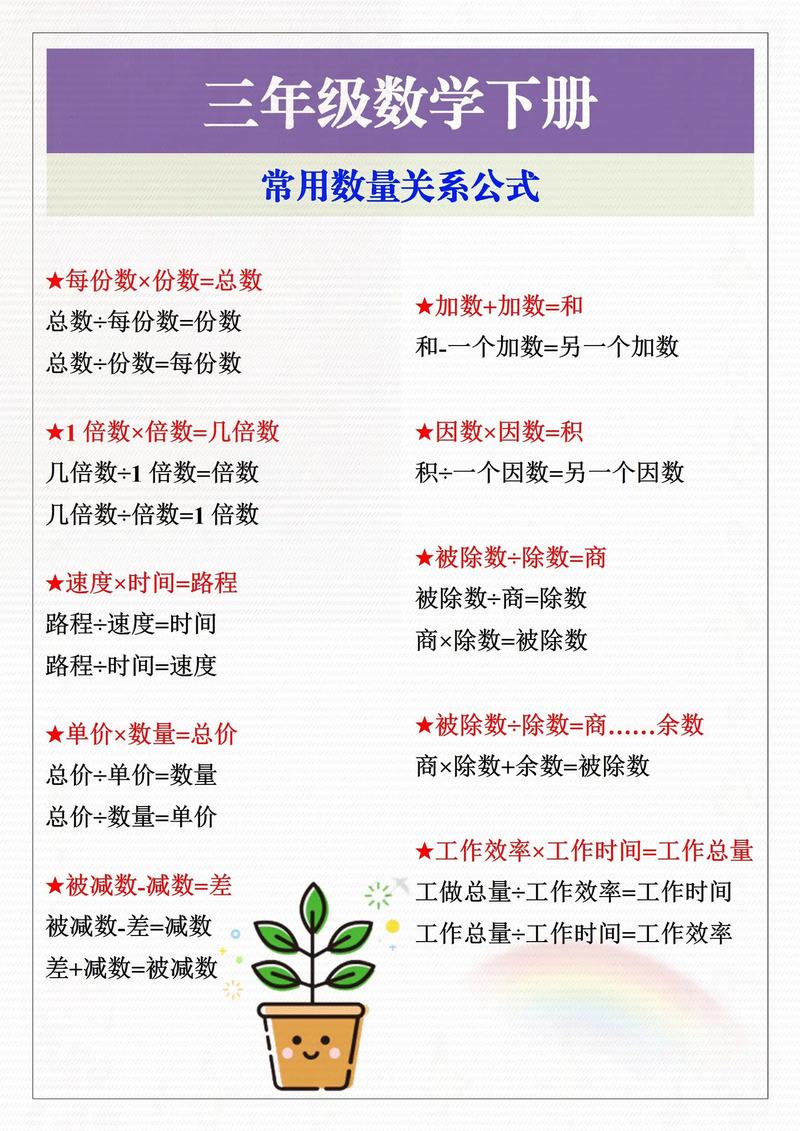 三年级数学下册

常用数量关系公式

★每份数×份数=总数
总数÷每份数=份数
总数÷份数=每份数

★1 倍数×倍数=几倍数
几倍数÷1 倍数=倍数
几倍数÷倍数=1 倍数

★速度×时间=路程
路程÷速度=时间
路程÷时间=速度

★单价×数量=总价
总价÷单价=数量
总价÷数量=单价

★被减数-减数=差
被减数-差=减数
差+减数=被减数

★加数+加数=和
和-一个加数=另一个加数

★因数×因数=积
积÷一个因数=另一个因数

★被除数÷除数=商
被除数÷商=除数
商×除数=被除数

★被除数÷除数=商……余数
商×除数+余数=被除数

★工作效率×工作时间=工作总量
工做总量÷工作效率=工作时间
工作总量÷工作时间=工作效率